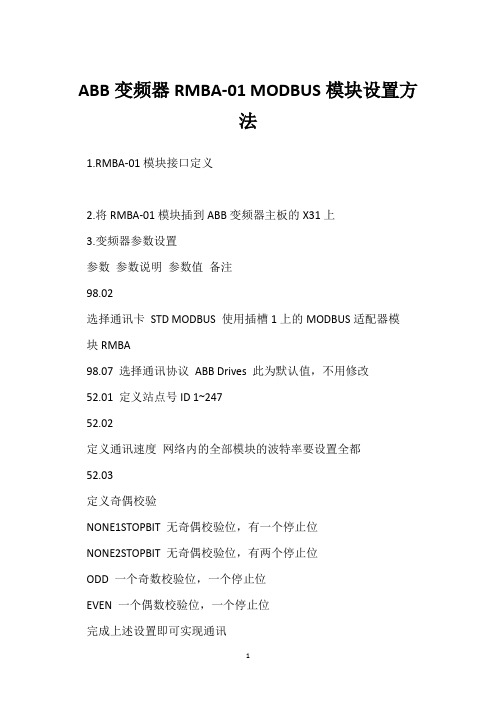 ABB 变频器 RMBA-01 MODBUS 模块设置方法

1.RMBA-01 模块接口定义

2.将 RMBA-01 模块插到 ABB 变频器主板的 X31 上

3.变频器参数设置

参数 参数说明 参数值 备注

98.02

选择通讯卡 STD MODBUS 使用插槽 1 上的 MODBUS 适配器模块 RMBA

98.07 选择通讯协议 ABB Drives 此为默认值，不用修改

52.01 定义站点号 ID 1~247

52.02

定义通讯速度 网络内的全部模块的波特率要设置全都

52.03

定义奇偶校验

NONE1STOPBIT 无奇偶校验位，有一个停止位

NONE2STOPBIT 无奇偶校验位，有两个停止位

ODD 一个奇数校验位，一个停止位

EVEN 一个偶数校验位，一个停止位

完成上述设置即可实现通讯

1